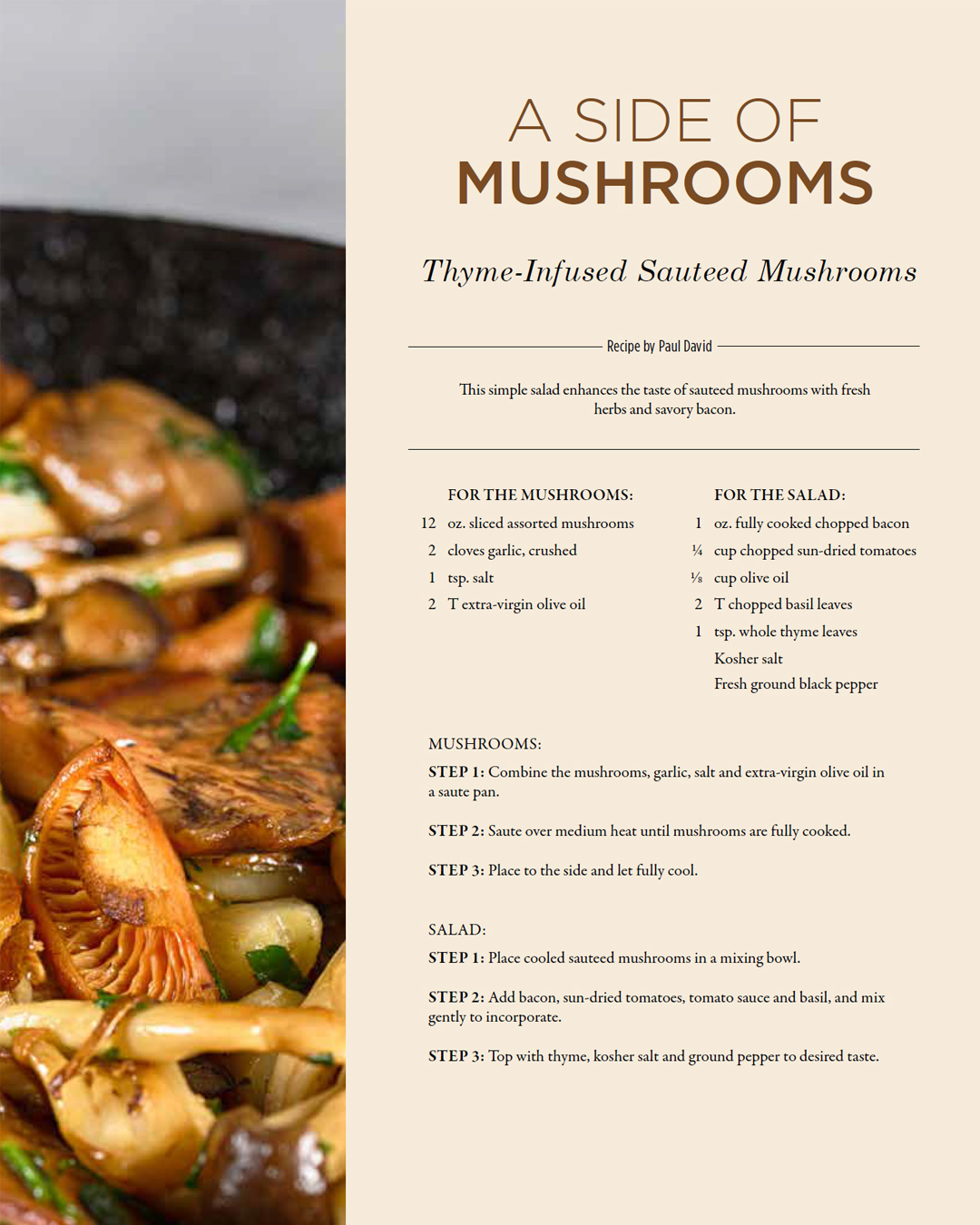 A SIDE OF
MUSHROOMS

Thyme-Infused Sauteed Mushrooms

Recipe by Paul David

This simple salad enhances the taste of sauteed mushrooms with fresh herbs and savory bacon.

FOR THE MUSHROOMS:
12 oz. sliced assorted mushrooms
2 cloves garlic, crushed
1 tsp. salt
2 T extra-virgin olive oil

FOR THE SALAD:
1 oz. fully cooked chopped bacon
¼ cup chopped sun-dried tomatoes
⅛ cup olive oil
2 T chopped basil leaves
1 tsp. whole thyme leaves
Kosher salt
Fresh ground black pepper

MUSHROOMS:
STEP 1: Combine the mushrooms, garlic, salt and extra-virgin olive oil in a saute pan.

STEP 2: Saute over medium heat until mushrooms are fully cooked.

STEP 3: Place to the side and let fully cool.

SALAD:
STEP 1: Place cooled sauteed mushrooms in a mixing bowl.

STEP 2: Add bacon, sun-dried tomatoes, tomato sauce and basil, and mix gently to incorporate.

STEP 3: Top with thyme, kosher salt and ground pepper to desired taste.